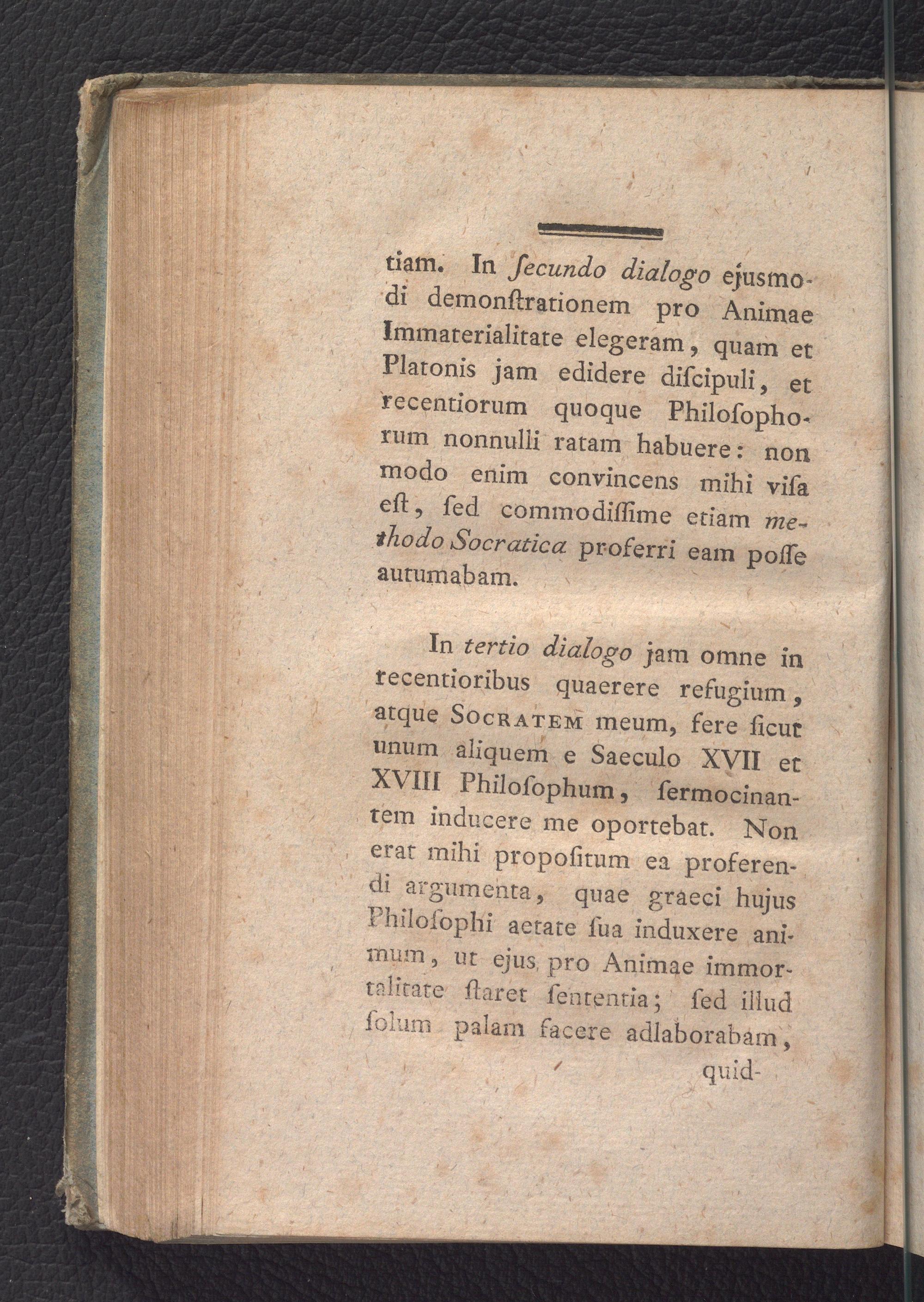 tiam. In ſecundo dialogo ejusmodi demonſtrationem pro Animae Immaterialitate elegeram, quam et Platonis jam edidere diſcipuli, et recentiorum quoque Philoſophorum nonnulli ratam habuere: non modo enim convincens mihi viſa eſt, ſed commodiſſime etiam methodo Socratica proferri eam poſſe autumabam.

In tertio dialogo jam omne in recentioribus quaerere refugium, atque Socratem meum, fere ſicut unum aliquem e Saeculo XVII et XVIII Philoſophum, ſermocinantem inducere me oportebat. Non erat mihi propoſitum ea proferendi argumenta, quae graeci hujus Philoſophi aetate ſua induxere animum, ut ejus pro Animae immortalitate ſtaret ſententia; ſed illud ſolum palam facere adlaborabam,

quid-